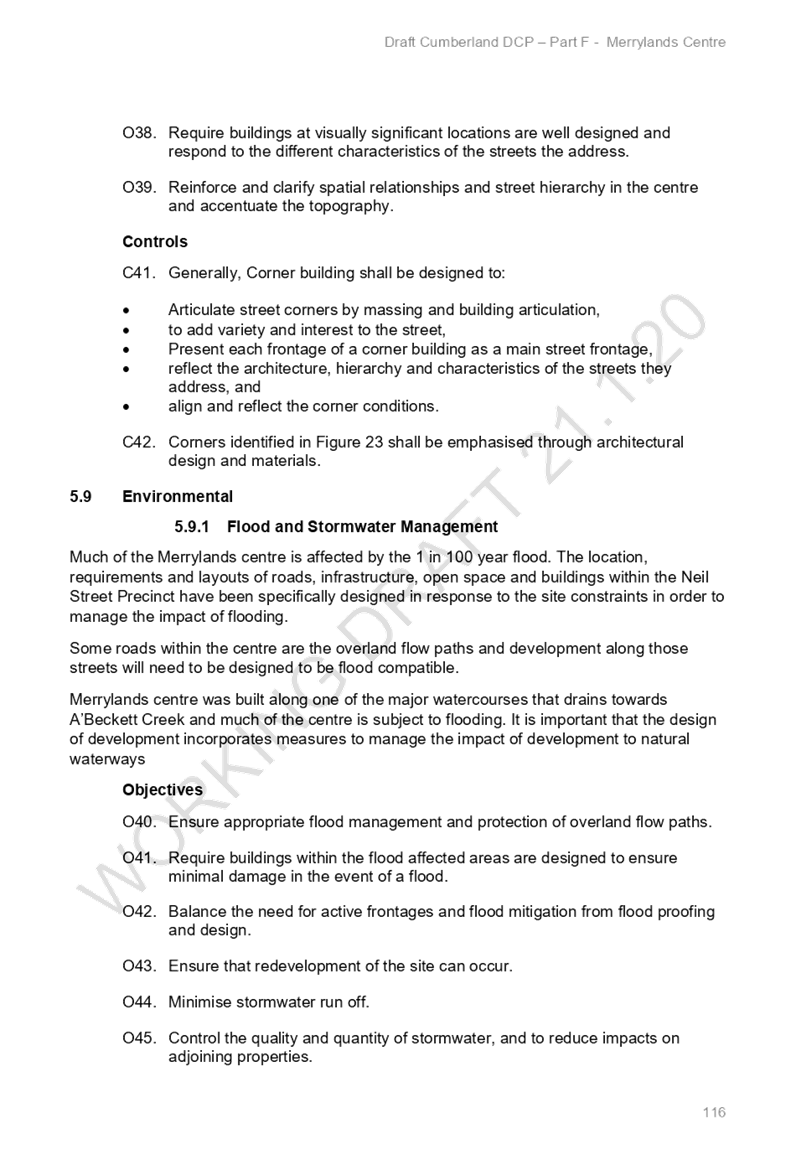 Draft Cumberland DCP – Part F - Merrylands Centre

O38. Require buildings at visually significant locations are well designed and respond to the different characteristics of the streets the address.

O39. Reinforce and clarify spatial relationships and street hierarchy in the centre and accentuate the topography.

Controls

C41. Generally, Corner building shall be designed to:

• Articulate street corners by massing and building articulation,
• to add variety and interest to the street,
• Present each frontage of a corner building as a main street frontage,
• reflect the architecture, hierarchy and characteristics of the streets they address, and
• align and reflect the corner conditions.

C42. Corners identified in Figure 23 shall be emphasised through architectural design and materials.

5.9 Environmental

5.9.1 Flood and Stormwater Management

Much of the Merrylands centre is affected by the 1 in 100 year flood. The location, requirements and layouts of roads, infrastructure, open space and buildings within the Neil Street Precinct have been specifically designed in response to the site constraints in order to manage the impact of flooding.

Some roads within the centre are the overland flow paths and development along those streets will need to be designed to be flood compatible.

Merrylands centre was built along one of the major watercourses that drains towards A'Beckett Creek and much of the centre is subject to flooding. It is important that the design of development incorporates measures to manage the impact of development to natural waterways

Objectives

O40. Ensure appropriate flood management and protection of overland flow paths.

O41. Require buildings within the flood affected areas are designed to ensure minimal damage in the event of a flood.

O42. Balance the need for active frontages and flood mitigation from flood proofing and design.

O43. Ensure that redevelopment of the site can occur.

O44. Minimise stormwater run off.

O45. Control the quality and quantity of stormwater, and to reduce impacts on adjoining properties.

116

WORKING DRAFT 21.1.20